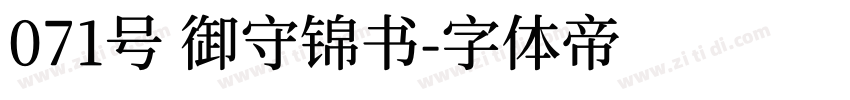 071号 御守锦书-字体帝

www.zi ti di.com